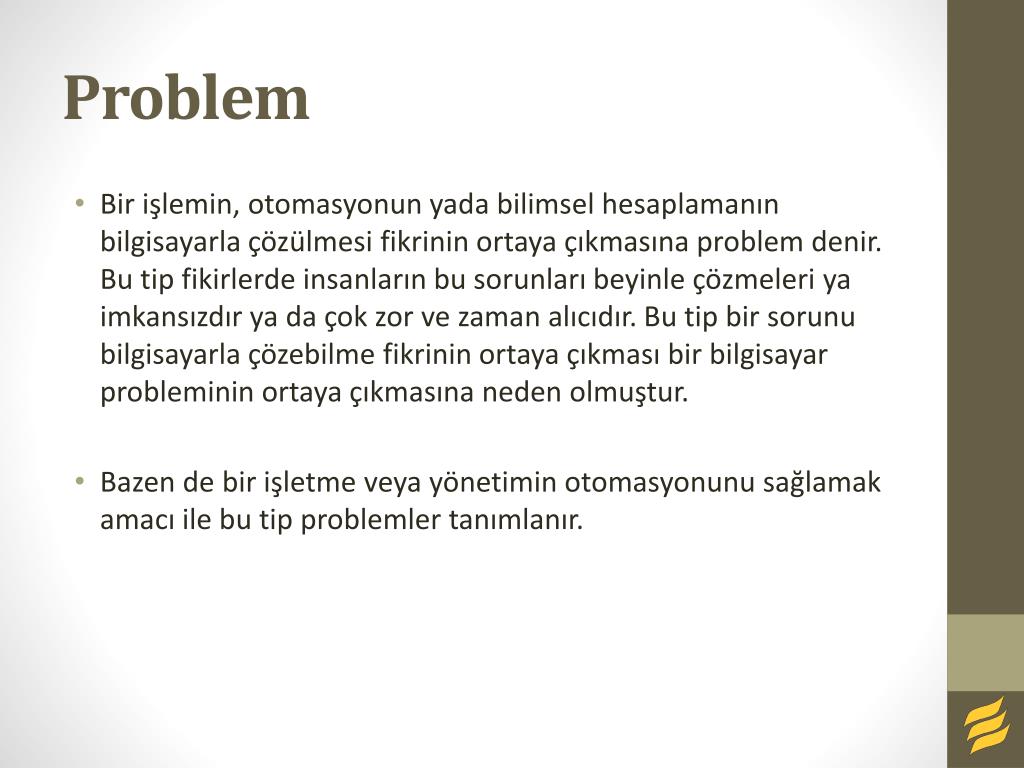 Problem

• Bir işlemin, otomasyonun yada bilimsel hesaplamanın bilgisayarla çözülmesi fikrinin ortaya çıkmasına problem denir. Bu tip fikirlerde insanların bu sorunları beyinle çözmeleri ya imkansızdır ya da çok zor ve zaman alıcıdır. Bu tip bir sorunu bilgisayarla çözebilme fikrinin ortaya çıkması bir bilgisayar probleminin ortaya çıkmasına neden olmuştur.

• Bazen de bir işletme veya yönetimin otomasyonunu sağlamak amacı ile bu tip problemler tanımlanır.